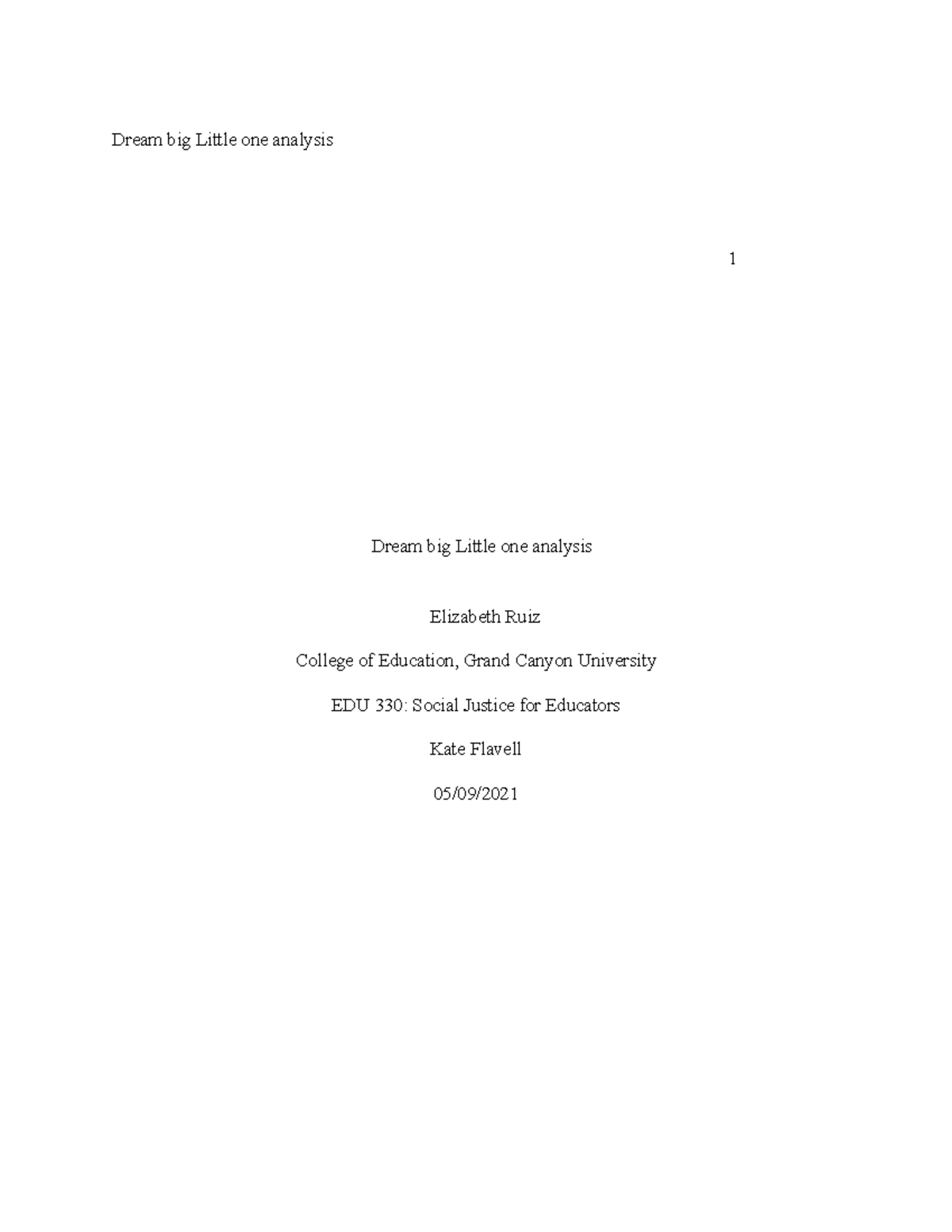 Dream big Little one analysis

1

Dream big Little one analysis

Elizabeth Ruiz

College of Education, Grand Canyon University

EDU 330: Social Justice for Educators

Kate Flavell

05/09/2021